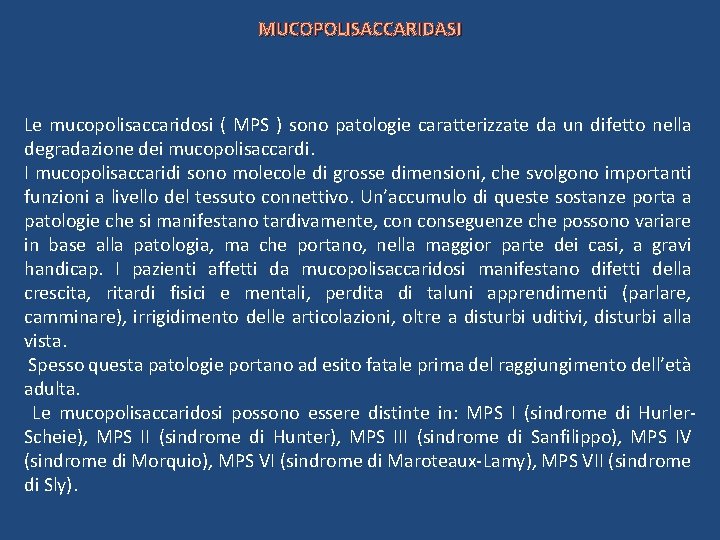 MUCOPOLISACCARIDASI

Le mucopolisaccaridosi ( MPS ) sono patologie caratterizzate da un difetto nella degradazione dei mucopolisaccardi.
I mucopolisaccaridi sono molecole di grosse dimensioni, che svolgono importanti funzioni a livello del tessuto connettivo. Un'accumulo di queste sostanze porta a patologie che si manifestano tardivamente, con conseguenze che possono variare in base alla patologia, ma che portano, nella maggior parte dei casi, a gravi handicap. I pazienti affetti da mucopolisaccaridosi manifestano difetti della crescita, ritardi fisici e mentali, perdita di taluni apprendimenti (parlare, camminare), irrigidimento delle articolazioni, oltre a disturbi uditivi, disturbi alla vista.
Spesso questa patologie portano ad esito fatale prima del raggiungimento dell'età adulta.
Le mucopolisaccaridosi possono essere distinte in: MPS I (sindrome di Hurler-Scheie), MPS II (sindrome di Hunter), MPS III (sindrome di Sanfilippo), MPS IV (sindrome di Morquio), MPS VI (sindrome di Maroteaux-Lamy), MPS VII (sindrome di Sly).